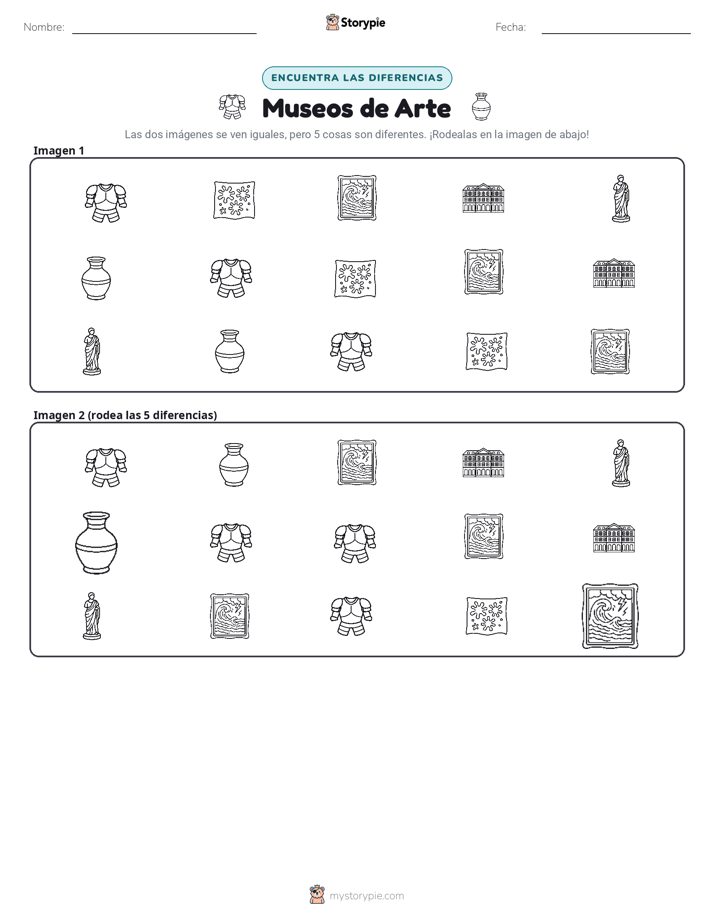 Nombre:

Storypie

Fecha:

ENCUENTRA LAS DIFERENCIAS

Museos de Arte

Las dos imágenes se ven iguales, pero 5 cosas son diferentes. ¡Rodealas en la imagen de abajo!

Imagen 1

Imagen 2 (rodea las 5 diferencias)

mystorypie.com